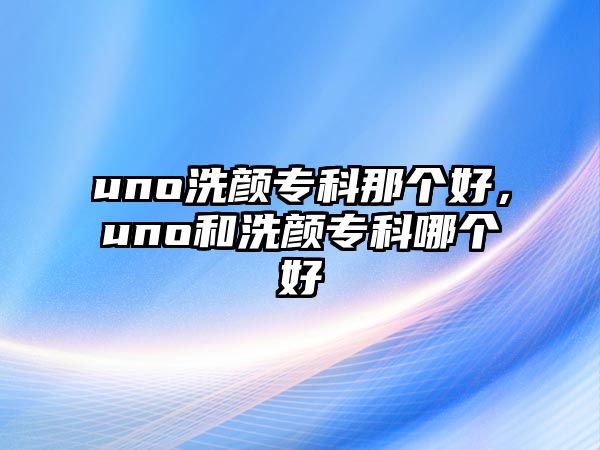 uno洗颜专科那个好，uno和洗颜专科哪个好